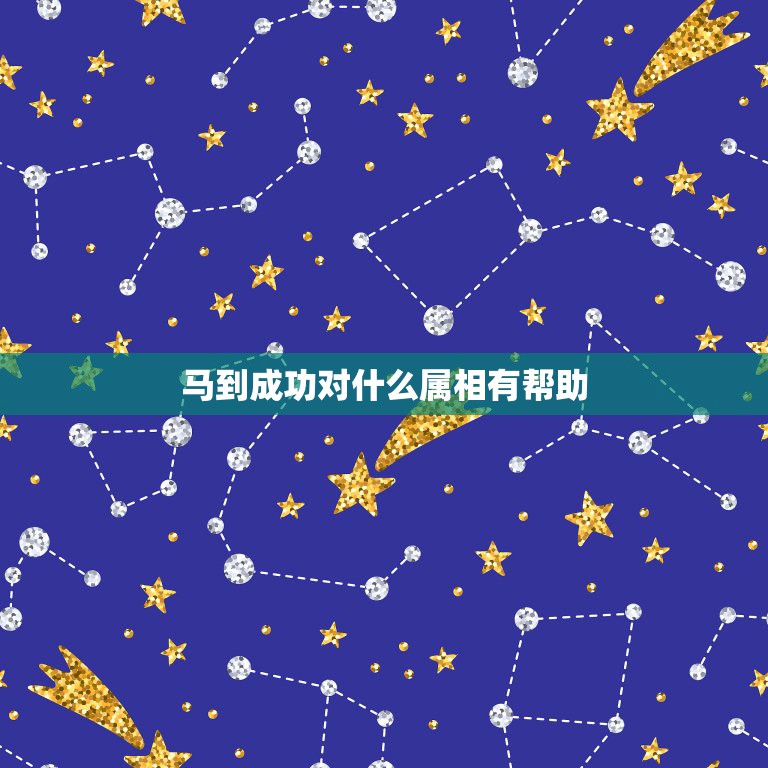 马到成功对什么属相有帮助